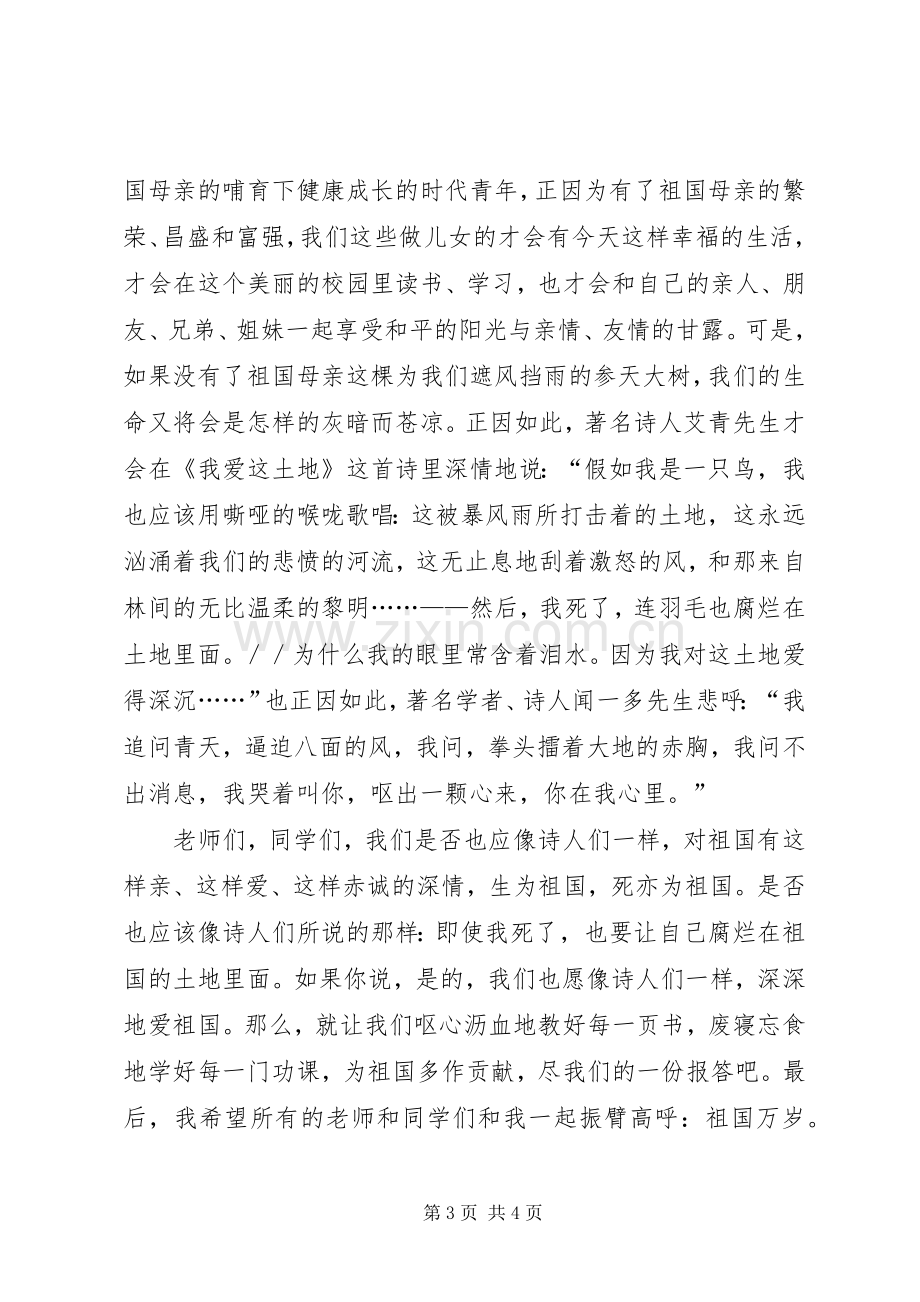 国母亲的哺育下健康成长的时代青年，正因为有了祖国母亲的繁荣、昌盛和富强，我们这些做儿女的才会有今天这样幸福的生活，才会在这个美丽的校园里读书、学习，也才会和自己的亲人、朋友、兄弟、姐妹一起享受和平的阳光与亲情、友情的甘露。可是，如果没有了祖国母亲这棵为我们遮风挡雨的参天大树，我们的生命又将会是怎样的灰暗而苍凉。正因如此，著名诗人艾青先生才会在《我爱这土地》这首诗里深情地说：“假如我是一只鸟，我也应该用嘶哑的喉咙歌唱：这被暴风雨所打击着的土地，这永远汹涌着我们的悲愤的河流，这无止息地刮着激怒的风，和那来自林间的无比温柔的黎明……——然后，我死了，连羽毛也腐烂在土地里面。//为什么我的眼里常含着泪水。因为我对这土地爱得深沉……”也正因如此，著名学者、诗人闻一多先生悲呼：“我追问青天，逼迫八面的风，我问，拳头擂着大地的赤胸，我问不出消息，我哭着叫你，呕出一颗心来，你在我心里。”

老师们，同学们，我们是否也应像诗人们一样，对祖国有这样亲、这样爱、这样赤诚的深情，生为祖国，死亦为祖国。是否也应该像诗人们所说的那样：即使我死了，也要让自己腐烂在祖国的土地里面。如果你说，是的，我们也愿像诗人们一样，深深地爱祖国。那么，就让我们呕心沥血地教好每一页书，废寝忘食地学好每一门功课，为祖国多作贡献，尽我们的一份报答吧。最后，我希望所有的老师和同学们和我一起振臂高呼：祖国万岁。

第3页 共4页

www.zixin.com.cn